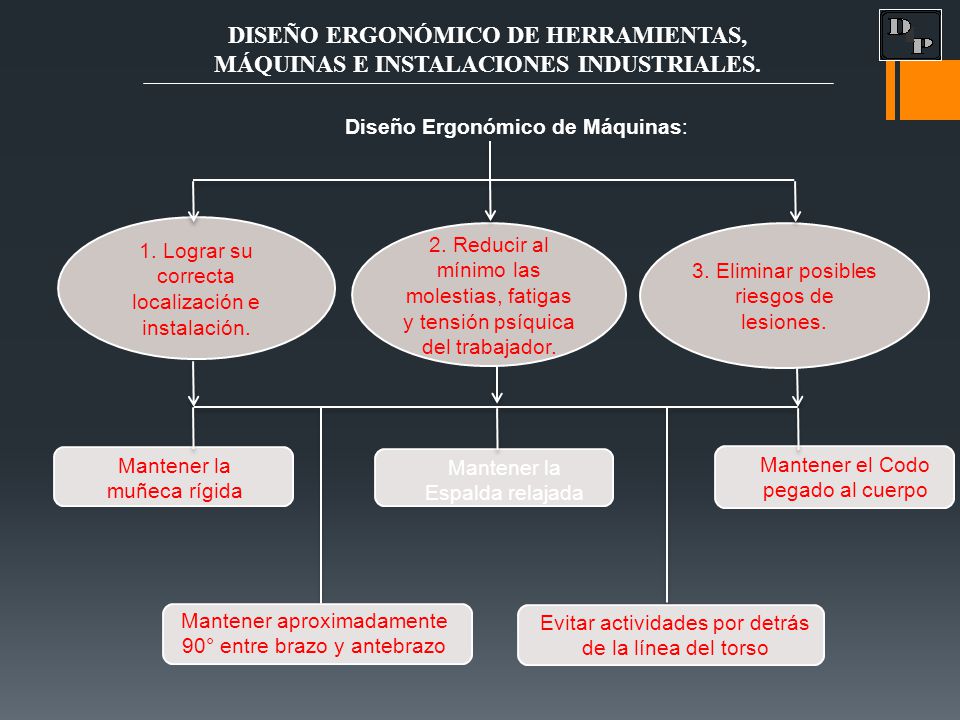 DISEÑO ERGONÓMICO DE HERRAMIENTAS, MÁQUINAS E INSTALACIONES INDUSTRIALES.

D P

Diseño Ergonómico de Máquinas:

1. Lograr su correcta localización e instalación.

2. Reducir al mínimo las molestias, fatigas y tensión psíquica del trabajador.

3. Eliminar posibles riesgos de lesiones.

Mantener la muñeca rígida

Mantener la Espalda relajada

Mantener el Codo pegado al cuerpo

Mantener aproximadamente 90° entre brazo y antebrazo

Evitar actividades por detrás de la línea del torso